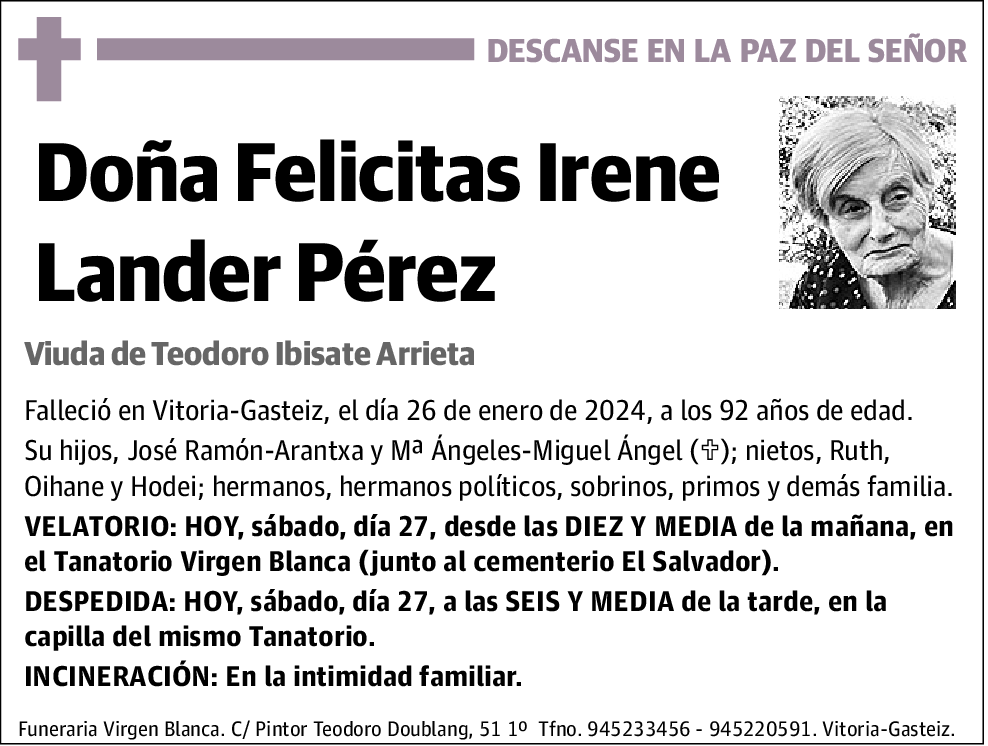 DESCANSE EN LA PAZ DEL SEÑOR

Doña Felicitas Irene Lander Pérez

Viuda de Teodoro Ibisate Arrieta

Falleció en Vitoria-Gasteiz, el día 26 de enero de 2024, a los 92 años de edad.

Su hijos, José Ramón-Arantxa y Mª Ángeles-Miguel Ángel (✞); nietos, Ruth, Oihane y Hodei; hermanos, hermanos políticos, sobrinos, primos y demás familia.

VELATORIO: HOY, sábado, día 27, desde las DIEZ Y MEDIA de la mañana, en el Tanatorio Virgen Blanca (junto al cementerio El Salvador).

DESPEDIDA: HOY, sábado, día 27, a las SEIS Y MEDIA de la tarde, en la capilla del mismo Tanatorio.

INCINERACIÓN: En la intimidad familiar.

Funeraria Virgen Blanca. C/ Pintor Teodoro Doublang, 51 1º Tfno. 945233456 - 945220591. Vitoria-Gasteiz.